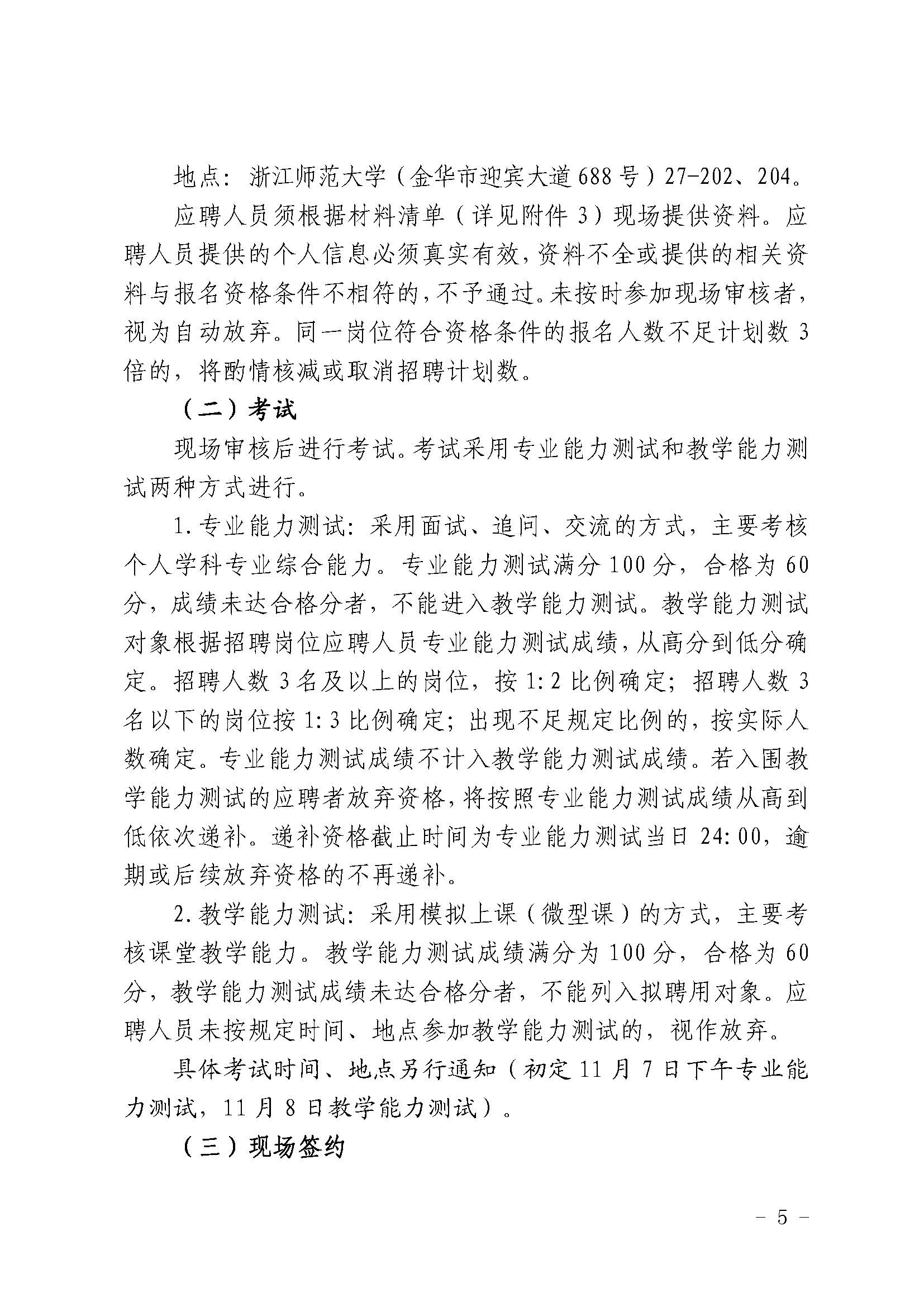 地点：浙江师范大学（金华市迎宾大道688号）27-202、204。

应聘人员须根据材料清单（详见附件3）现场提供资料。应聘人员提供的个人信息必须真实有效，资料不全或提供的相关资料与报名资格条件不相符的，不予通过。未按时参加现场审核者，视为自动放弃。同一岗位符合资格条件的报名人数不足计划数3倍的，将酌情核减或取消招聘计划数。

（二）考试

现场审核后进行考试。考试采用专业能力测试和教学能力测试两种方式进行。

1.专业能力测试：采用面试、追问、交流的方式，主要考核个人学科专业综合能力。专业能力测试满分100分，合格为60分，成绩未达合格分者，不能进入教学能力测试。教学能力测试对象根据招聘岗位应聘人员专业能力测试成绩，从高分到低分确定。招聘人数3名及以上的岗位，按1:2比例确定；招聘人数3名以下的岗位按1:3比例确定；出现不足规定比例的，按实际人数确定。专业能力测试成绩不计入教学能力测试成绩。若入围教学能力测试的应聘者放弃资格，将按照专业能力测试成绩从高到低依次递补。递补资格截止时间为专业能力测试当日24:00，逾期或后续放弃资格的不再递补。

2.教学能力测试：采用模拟上课（微型课）的方式，主要考核课堂教学能力。教学能力测试成绩满分为100分，合格为60分，教学能力测试成绩未达合格分者，不能列入拟聘用对象。应聘人员未按规定时间、地点参加教学能力测试的，视作放弃。

具体考试时间、地点另行通知（初定11月7日下午专业能力测试，11月8日教学能力测试）。

（三）现场签约

- 5 -